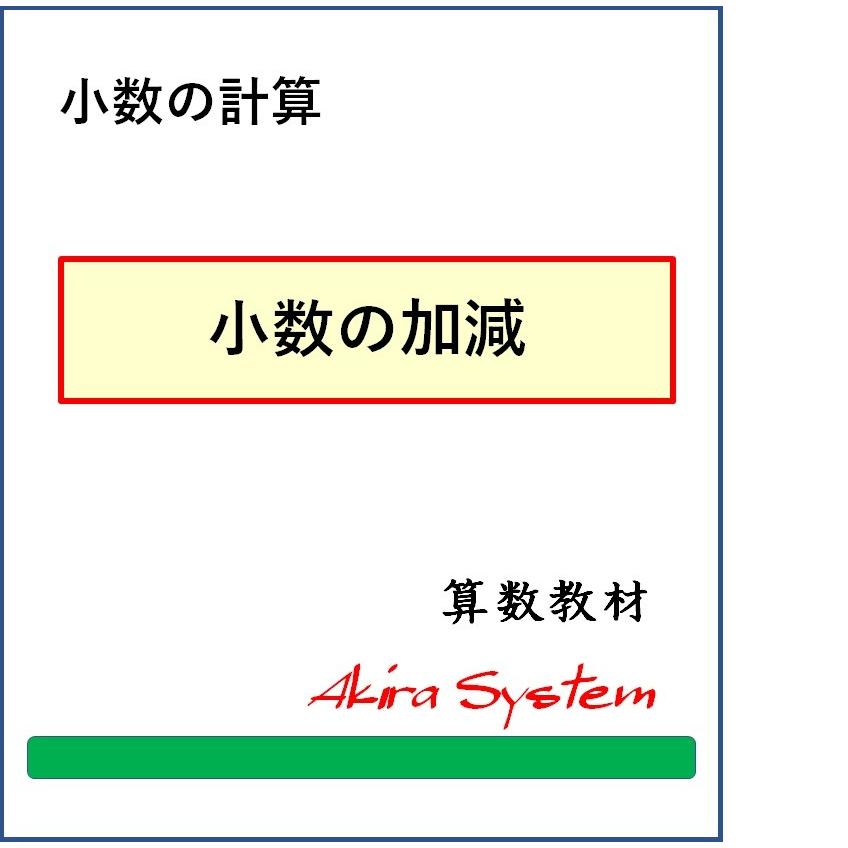 小数の計算

小数の加減

算数教材

Akira System